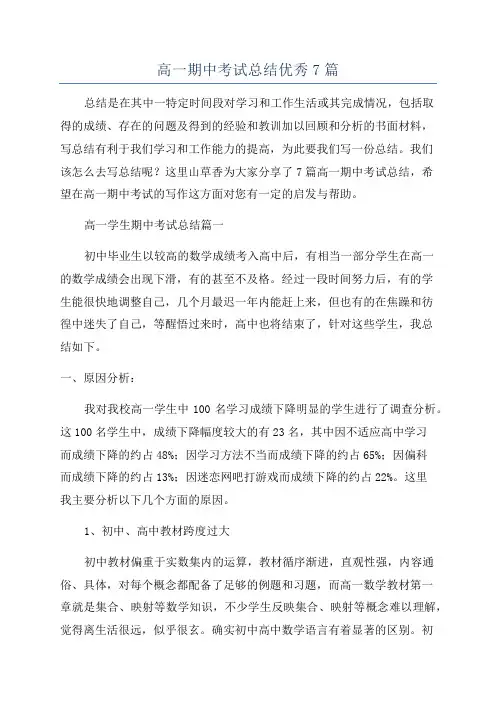 高一期中考试总结优秀7篇

总结是在其中一特定时间段对学习和工作生活或其完成情况，包括取得的成绩、存在的问题及得到的经验和教训加以回顾和分析的书面材料，写总结有利于我们学习和工作能力的提高，为此要我们写一份总结。我们该怎么去写总结呢？这里山草香为大家分享了7篇高一期中考试总结，希望在高一期中考试的写作这方面对您有一定的启发与帮助。

高一学生期中考试总结篇一

初中毕业生以较高的数学成绩考入高中后，有相当一部分学生在高一的数学成绩会出现下滑，有的甚至不及格。经过一段时间努力后，有的学生能很快地调整自己，几个月最迟一年内能赶上来，但也有的在焦躁和彷徨中迷失了自己，等醒悟过来时，高中也将结束了，针对这些学生，我总结如下。

一、原因分析：

我对我校高一学生中100名学习成绩下降明显的学生进行了调查分析。这100名学生中，成绩下降幅度较大的有23名，其中因不适应高中学习而成绩下降的约占48%；因学习方法不当而成绩下降的约占65%；因偏科而成绩下降的约占13%；因迷恋网吧打游戏而成绩下降的约占22%。这里我主要分析以下几个方面的原因。

1、初中、高中教材跨度过大

初中教材偏重于实数集内的运算，教材循序渐进，直观性强，内容通俗、具体，对每个概念都配备了足够的例题和习题，而高一数学教材第一章就是集合、映射等数学知识，不少学生反映集合、映射等概念难以理解，觉得离生活很远，似乎很玄。确实初中高中数学语言有着显著的区别。初